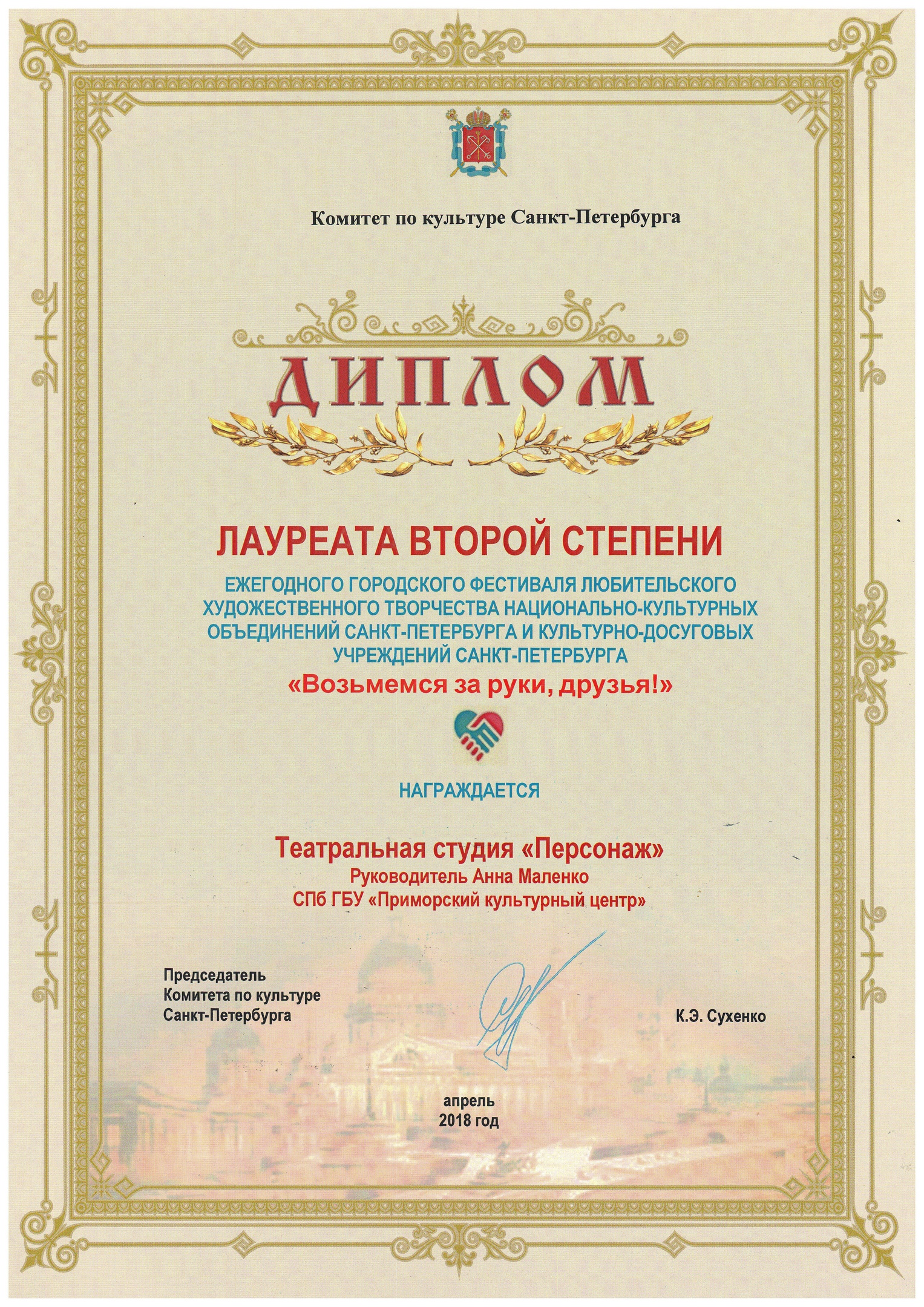 Комитет по культуре Санкт-Петербурга

ДИПЛОМ

ЛАУРЕАТА ВТОРОЙ СТЕПЕНИ

ЕЖЕГОДНОГО ГОРОДСКОГО ФЕСТИВАЛЯ ЛЮБИТЕЛЬСКОГО ХУДОЖЕСТВЕННОГО ТВОРЧЕСТВА НАЦИОНАЛЬНО-КУЛЬТУРНЫХ ОБЪЕДИНЕНИЙ САНКТ-ПЕТЕРБУРГА И КУЛЬТУРНО-ДОСУГОВЫХ УЧРЕЖДЕНИЙ САНКТ-ПЕТЕРБУРГА

«Возьмемся за руки, друзья!»

НАГРАЖДАЕТСЯ

Театральная студия «Персонаж»
Руководитель Анна Маленко
СПб ГБУ «Приморский культурный центр»

Председатель
Комитета по культуре
Санкт-Петербурга

К.Э. Сухенко

апрель
2018 год